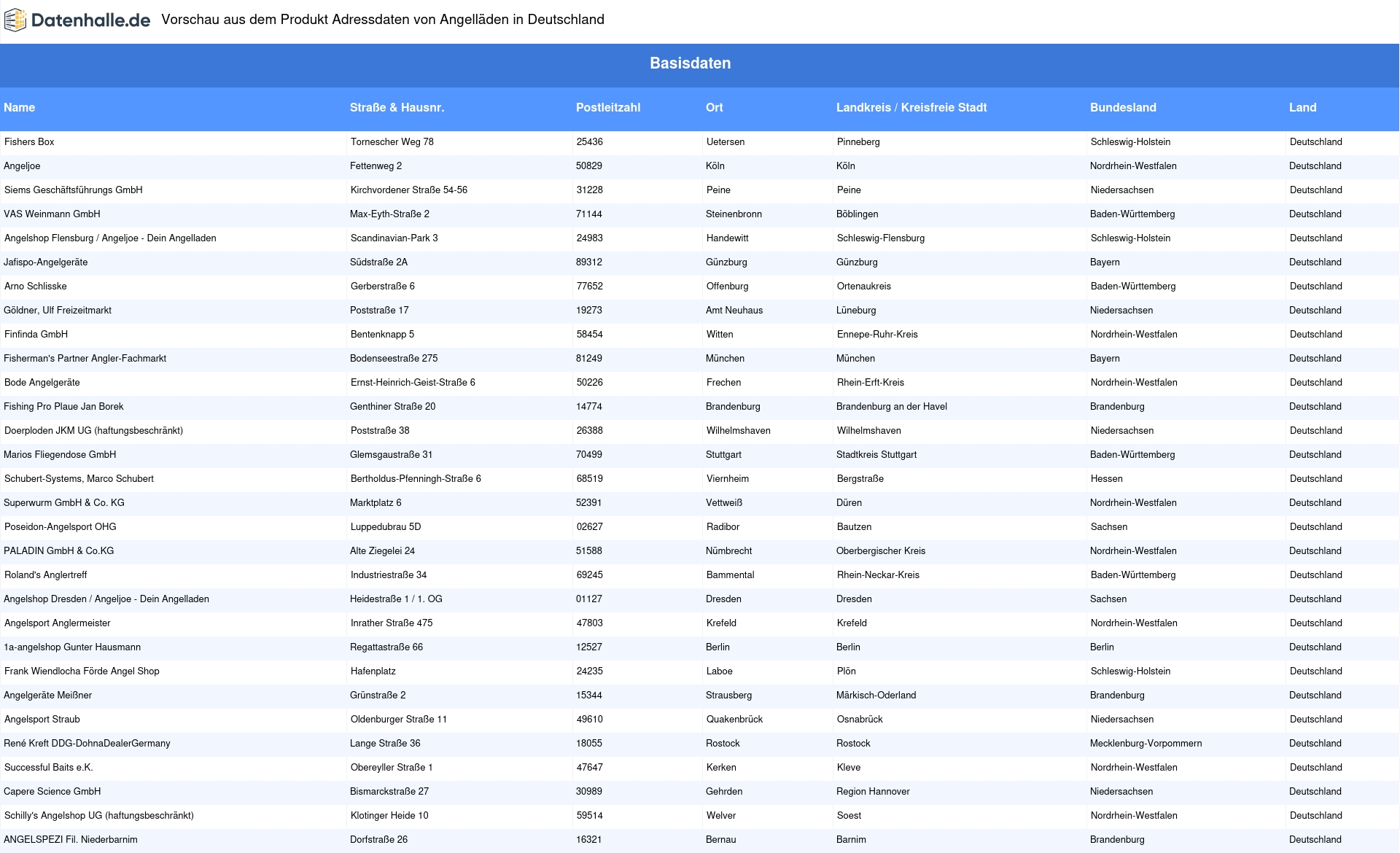 Datenhalle.de Vorschau aus dem Produkt Adressdaten von Angelläden in Deutschland

Basisdaten

| Name | Straße & Hausnr. | Postleitzahl | Ort | Landkreis / Kreisfreie Stadt | Bundesland | Land |
|---|---|---|---|---|---|---|
| Fishers Box | Tornescher Weg 78 | 25436 | Uetersen | Pinneberg | Schleswig-Holstein | Deutschland |
| Angeljoe | Fettenweg 2 | 50829 | Köln | Köln | Nordrhein-Westfalen | Deutschland |
| Siems Geschäftsführungs GmbH | Kirchvordener Straße 54-56 | 31228 | Peine | Peine | Niedersachsen | Deutschland |
| VAS Weinmann GmbH | Max-Eyth-Straße 2 | 71144 | Steinenbronn | Böblingen | Baden-Württemberg | Deutschland |
| Angelshop Flensburg / Angeljoe - Dein Angelladen | Scandinavian-Park 3 | 24983 | Handewitt | Schleswig-Flensburg | Schleswig-Holstein | Deutschland |
| Jafispo-Angelgeräte | Südstraße 2A | 89312 | Günzburg | Günzburg | Bayern | Deutschland |
| Arno Schlisske | Gerberstraße 6 | 77652 | Offenburg | Ortenaukreis | Baden-Württemberg | Deutschland |
| Göldner, Ulf Freizeitmarkt | Poststraße 17 | 19273 | Amt Neuhaus | Lüneburg | Niedersachsen | Deutschland |
| Finfinda GmbH | Bentenknapp 5 | 58454 | Witten | Ennepe-Ruhr-Kreis | Nordrhein-Westfalen | Deutschland |
| Fisherman's Partner Angler-Fachmarkt | Bodenseestraße 275 | 81249 | München | München | Bayern | Deutschland |
| Bode Angelgeräte | Ernst-Heinrich-Geist-Straße 6 | 50226 | Frechen | Rhein-Erft-Kreis | Nordrhein-Westfalen | Deutschland |
| Fishing Pro Plaue Jan Borek | Genthiner Straße 20 | 14774 | Brandenburg | Brandenburg an der Havel | Brandenburg | Deutschland |
| Doerploden JKM UG (haftungsbeschränkt) | Poststraße 38 | 26388 | Wilhelmshaven | Wilhelmshaven | Niedersachsen | Deutschland |
| Marios Fliegendose GmbH | Glemsgaustraße 31 | 70499 | Stuttgart | Stadtkreis Stuttgart | Baden-Württemberg | Deutschland |
| Schubert-Systems, Marco Schubert | Bertholdus-Pfenningh-Straße 6 | 68519 | Viernheim | Bergstraße | Hessen | Deutschland |
| Superwurm GmbH & Co. KG | Marktplatz 6 | 52391 | Vettweiß | Düren | Nordrhein-Westfalen | Deutschland |
| Poseidon-Angelsport OHG | Luppedubrau 5D | 02627 | Radibor | Bautzen | Sachsen | Deutschland |
| PALADIN GmbH & Co.KG | Alte Ziegelei 24 | 51588 | Nümbrecht | Oberbergischer Kreis | Nordrhein-Westfalen | Deutschland |
| Roland's Anglertreff | Industriestraße 34 | 69245 | Bammental | Rhein-Neckar-Kreis | Baden-Württemberg | Deutschland |
| Angelshop Dresden / Angeljoe - Dein Angelladen | Heidestraße 1 / 1. OG | 01127 | Dresden | Dresden | Sachsen | Deutschland |
| Angelsport Anglermeister | Inrather Straße 475 | 47803 | Krefeld | Krefeld | Nordrhein-Westfalen | Deutschland |
| 1a-angelshop Gunter Hausmann | Regattastraße 66 | 12527 | Berlin | Berlin | Berlin | Deutschland |
| Frank Wiendlocha Förde Angel Shop | Hafenplatz | 24235 | Laboe | Plön | Schleswig-Holstein | Deutschland |
| Angelgeräte Meißner | Grünstraße 2 | 15344 | Strausberg | Märkisch-Oderland | Brandenburg | Deutschland |
| Angelsport Straub | Oldenburger Straße 11 | 49610 | Quakenbrück | Osnabrück | Niedersachsen | Deutschland |
| René Kreft DDG-DohnaDealerGermany | Lange Straße 36 | 18055 | Rostock | Rostock | Mecklenburg-Vorpommern | Deutschland |
| Successful Baits e.K. | Obereyller Straße 1 | 47647 | Kerken | Kleve | Nordrhein-Westfalen | Deutschland |
| Capere Science GmbH | Bismarckstraße 27 | 30989 | Gehrden | Region Hannover | Niedersachsen | Deutschland |
| Schilly's Angelshop UG (haftungsbeschränkt) | Klotinger Heide 10 | 59514 | Welver | Soest | Nordrhein-Westfalen | Deutschland |
| ANGELSPEZI Fil. Niederbarnim | Dorfstraße 26 | 16321 | Bernau | Barnim | Brandenburg | Deutschland |